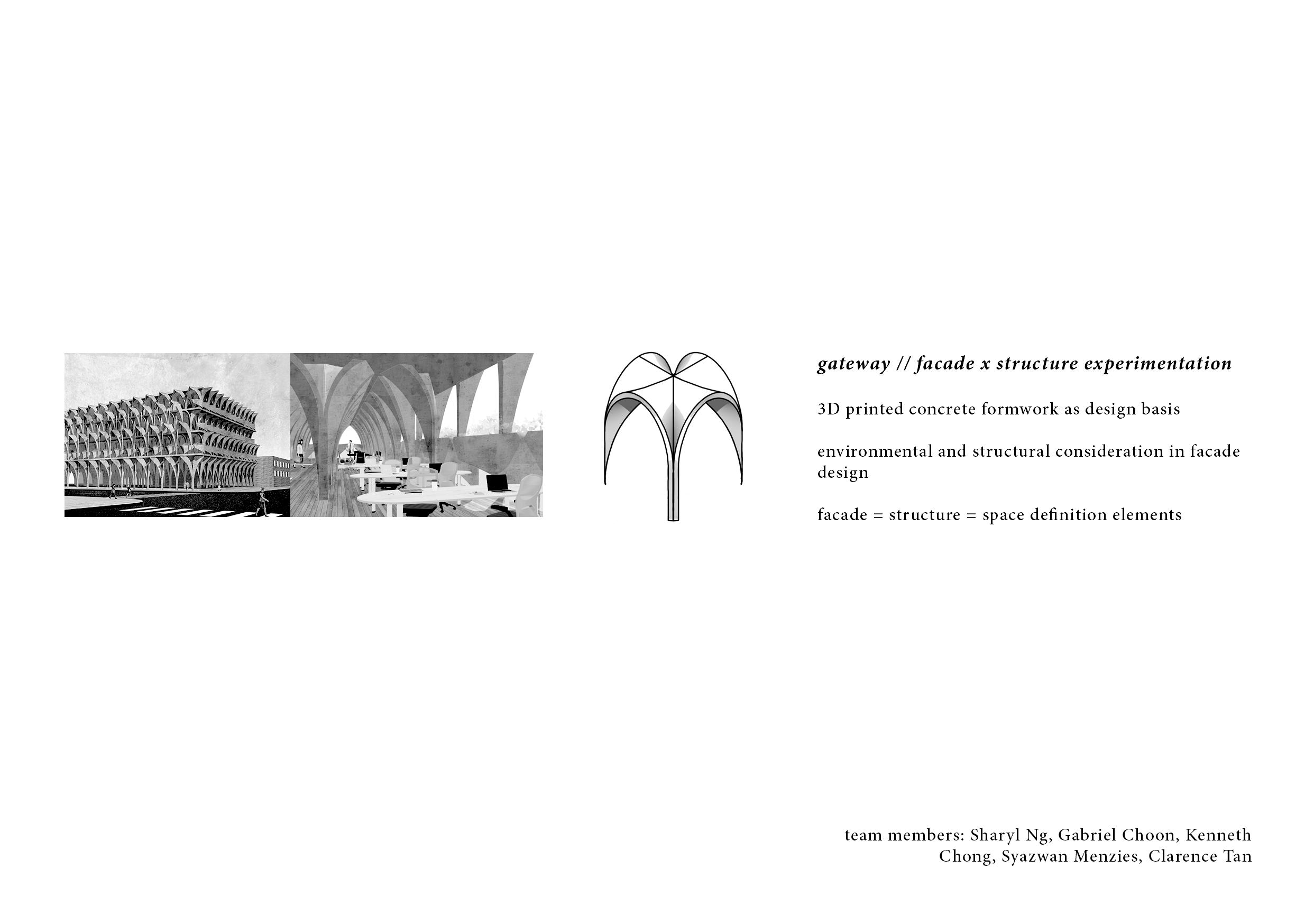 gateway // facade x structure experimentation

3D printed concrete formwork as design basis

environmental and structural consideration in facade design

facade = structure = space definition elements

team members: Sharyl Ng, Gabriel Choon, Kenneth Chong, Syazwan Menzies, Clarence Tan